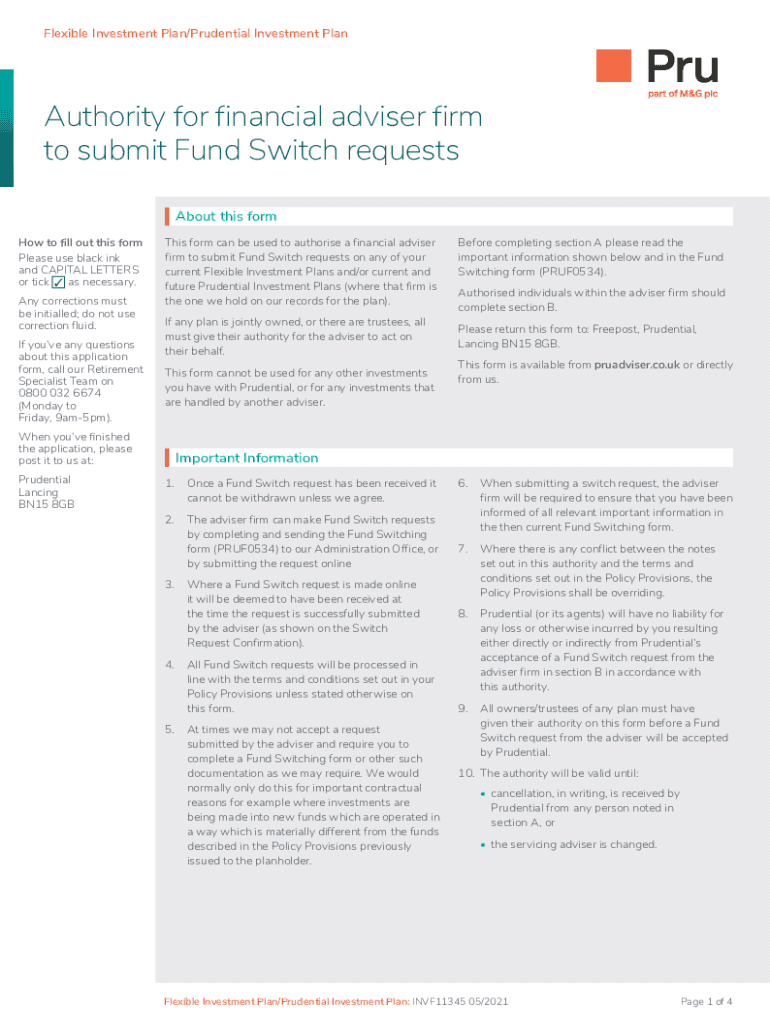 Flexible Investment Plan/Prudential Investment Plan

Pru
part of M&G plc

Authority for financial adviser firm to submit Fund Switch requests

About this form

How to fill out this form
Please use black ink and CAPITAL LETTERS or tick ✓ as necessary.

Any corrections must be initialled; do not use correction fluid.

If you've any questions about this application form, call our Retirement Specialist Team on 0800 032 6674 (Monday to Friday, 9am-5pm).

When you've finished the application, please post it to us at:

Prudential
Lancing
BN15 8GB

This form can be used to authorise a financial adviser firm to submit Fund Switch requests on any of your current Flexible Investment Plans and/or current and future Prudential Investment Plans (where that firm is the one we hold on our records for the plan).

If any plan is jointly owned, or there are trustees, all must give their authority for the adviser to act on their behalf.

This form cannot be used for any other investments you have with Prudential, or for any investments that are handled by another adviser.

Before completing section A please read the important information shown below and in the Fund Switching form (PRUF0534).

Authorised individuals within the adviser firm should complete section B.

Please return this form to: Freepost, Prudential, Lancing BN15 8GB.

This form is available from pruadviser.co.uk or directly from us.

Important Information

1. Once a Fund Switch request has been received it cannot be withdrawn unless we agree.

2. The adviser firm can make Fund Switch requests by completing and sending the Fund Switching form (PRUF0534) to our Administration Office, or by submitting the request online

3. Where a Fund Switch request is made online it will be deemed to have been received at the time the request is successfully submitted by the adviser (as shown on the Switch Request Confirmation).

4. All Fund Switch requests will be processed in line with the terms and conditions set out in your Policy Provisions unless stated otherwise on this form.

5. At times we may not accept a request submitted by the adviser and require you to complete a Fund Switching form or other such documentation as we may require. We would normally only do this for important contractual reasons for example where investments are being made into new funds which are operated in a way which is materially different from the funds described in the Policy Provisions previously issued to the planholder.

6. When submitting a switch request, the adviser firm will be required to ensure that you have been informed of all relevant important information in the then current Fund Switching form.

7. Where there is any conflict between the notes set out in this authority and the terms and conditions set out in the Policy Provisions, the Policy Provisions shall be overriding.

8. Prudential (or its agents) will have no liability for any loss or otherwise incurred by you resulting either directly or indirectly from Prudential's acceptance of a Fund Switch request from the adviser firm in section B in accordance with this authority.

9. All owners/trustees of any plan must have given their authority on this form before a Fund Switch request from the adviser will be accepted by Prudential.

10. The authority will be valid until:
• cancellation, in writing, is received by Prudential from any person noted in section A, or
• the servicing adviser is changed.

Flexible Investment Plan/Prudential Investment Plan: INVF11345 05/2021

Page 1 of 4